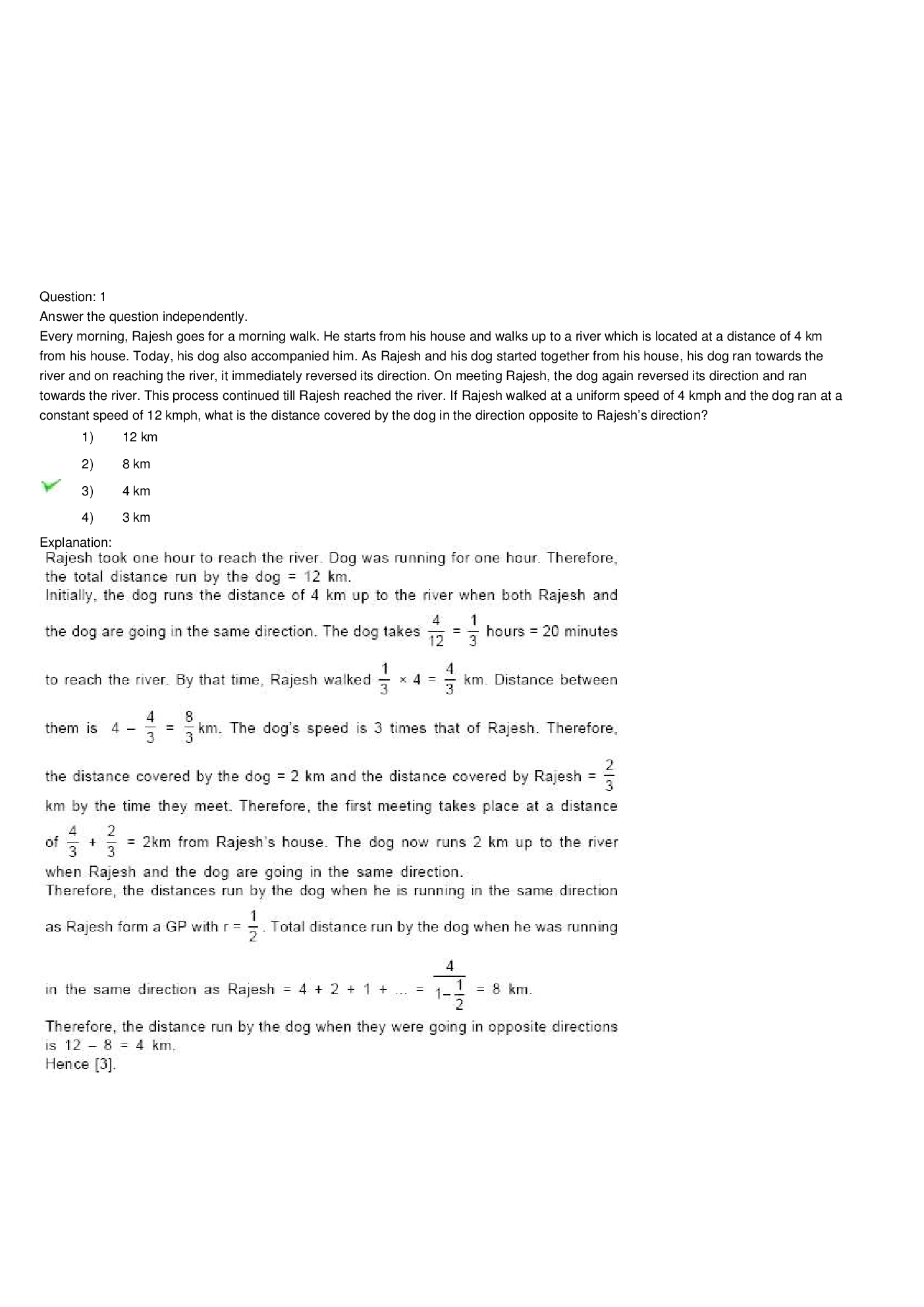 Question: 1
Answer the question independently.
Every morning, Rajesh goes for a morning walk. He starts from his house and walks up to a river which is located at a distance of 4 km from his house. Today, his dog also accompanied him. As Rajesh and his dog started together from his house, his dog ran towards the river and on reaching the river, it immediately reversed its direction. On meeting Rajesh, the dog again reversed its direction and ran towards the river. This process continued till Rajesh reached the river. If Rajesh walked at a uniform speed of 4 kmph and the dog ran at a constant speed of 12 kmph, what is the distance covered by the dog in the direction opposite to Rajesh's direction?

1) 12 km

2) 8 km

3) 4 km

4) 3 km

Explanation:
Rajesh took one hour to reach the river. Dog was running for one hour. Therefore, the total distance run by the dog = 12 km.
Initially, the dog runs the distance of 4 km up to the river when both Rajesh and the dog are going in the same direction. The dog takes $\frac{4}{12} = \frac{1}{3}$ hours = 20 minutes to reach the river. By that time, Rajesh walked $\frac{1}{3} \times 4 = \frac{4}{3}$ km. Distance between them is $4 - \frac{4}{3} = \frac{8}{3}$ km. The dog's speed is 3 times that of Rajesh. Therefore, the distance covered by the dog = 2 km and the distance covered by Rajesh = $\frac{2}{3}$ km by the time they meet. Therefore, the first meeting takes place at a distance of $\frac{4}{3} + \frac{2}{3}$ = 2km from Rajesh's house. The dog now runs 2 km up to the river when Rajesh and the dog are going in the same direction.
Therefore, the distances run by the dog when he is running in the same direction as Rajesh form a GP with r = $\frac{1}{2}$. Total distance run by the dog when he was running in the same direction as Rajesh = 4 + 2 + 1 + ... = $\frac{4}{1-\frac{1}{2}}$ = 8 km.
Therefore, the distance run by the dog when they were going in opposite directions is 12 – 8 = 4 km.
Hence [3].